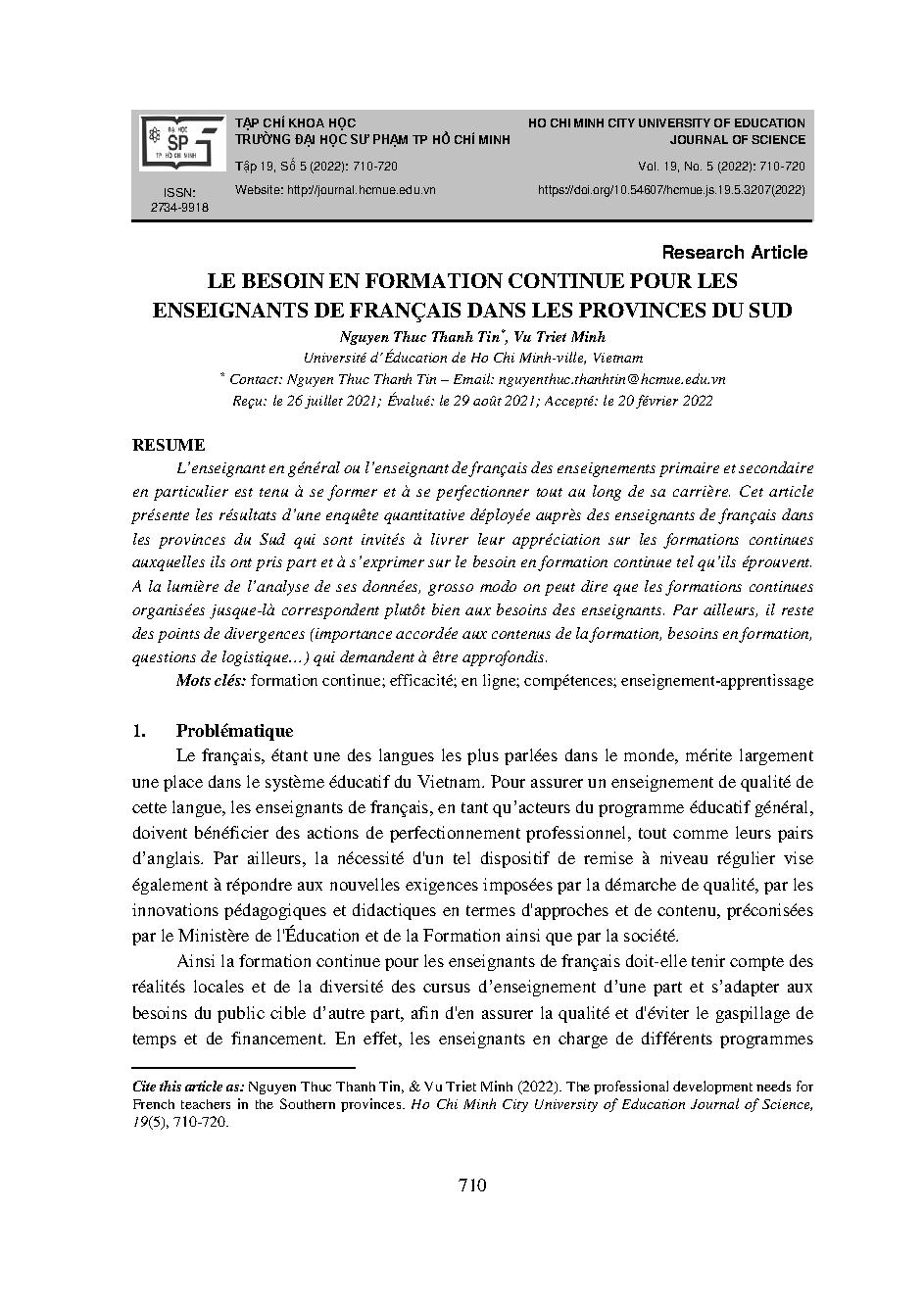 ĐẠI HỌC SP TP HỒ CHÍ MINH

ISSN: 2734-9918

TẠP CHÍ KHOA HỌC
TRƯỜNG ĐẠI HỌC SƯ PHẠM TP HỒ CHÍ MINH
Tập 19, Số 5 (2022): 710-720
Website: http://journal.hcmue.edu.vn

HO CHI MINH CITY UNIVERSITY OF EDUCATION
JOURNAL OF SCIENCE
Vol. 19, No. 5 (2022): 710-720
https://doi.org/10.54607/hcmue.js.19.5.3207(2022)

Research Article

LE BESOIN EN FORMATION CONTINUE POUR LES ENSEIGNANTS DE FRANÇAIS DANS LES PROVINCES DU SUD

Nguyen Thuc Thanh Tin*, Vu Triet Minh
Université d'Éducation de Ho Chi Minh-ville, Vietnam
* Contact: Nguyen Thuc Thanh Tin – Email: nguyenthuc.thanhtin@hcmue.edu.vn
Reçu: le 26 juillet 2021; Évalué: le 29 août 2021; Accepté: le 20 février 2022

RESUME

L'enseignant en général ou l'enseignant de français des enseignements primaire et secondaire en particulier est tenu à se former et à se perfectionner tout au long de sa carrière. Cet article présente les résultats d'une enquête quantitative déployée auprès des enseignants de français dans les provinces du Sud qui sont invités à livrer leur appréciation sur les formations continues auxquelles ils ont pris part et à s'exprimer sur le besoin en formation continue tel qu'ils éprouvent. A la lumière de l'analyse de ses données, grosso modo on peut dire que les formations continues organisées jusque-là correspondent plutôt bien aux besoins des enseignants. Par ailleurs, il reste des points de divergences (importance accordée aux contenus de la formation, besoins en formation, questions de logistique…) qui demandent à être approfondis.

Mots clés: formation continue; efficacité; en ligne; compétences; enseignement-apprentissage

1. Problématique

Le français, étant une des langues les plus parlées dans le monde, mérite largement une place dans le système éducatif du Vietnam. Pour assurer un enseignement de qualité de cette langue, les enseignants de français, en tant qu'acteurs du programme éducatif général, doivent bénéficier des actions de perfectionnement professionnel, tout comme leurs pairs d'anglais. Par ailleurs, la nécessité d'un tel dispositif de remise à niveau régulier vise également à répondre aux nouvelles exigences imposées par la démarche de qualité, par les innovations pédagogiques et didactiques en termes d'approches et de contenu, préconisées par le Ministère de l'Éducation et de la Formation ainsi que par la société.

Ainsi la formation continue pour les enseignants de français doit-elle tenir compte des réalités locales et de la diversité des cursus d'enseignement d'une part et s'adapter aux besoins du public cible d'autre part, afin d'en assurer la qualité et d'éviter le gaspillage de temps et de financement. En effet, les enseignants en charge de différents programmes

Cite this article as: Nguyen Thuc Thanh Tin, & Vu Triet Minh (2022). The professional development needs for French teachers in the Southern provinces. Ho Chi Minh City University of Education Journal of Science, 19(5), 710-720.

710